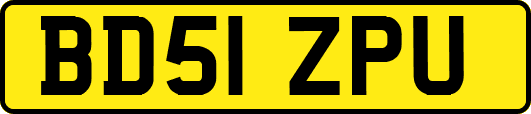 BD51 ZPU